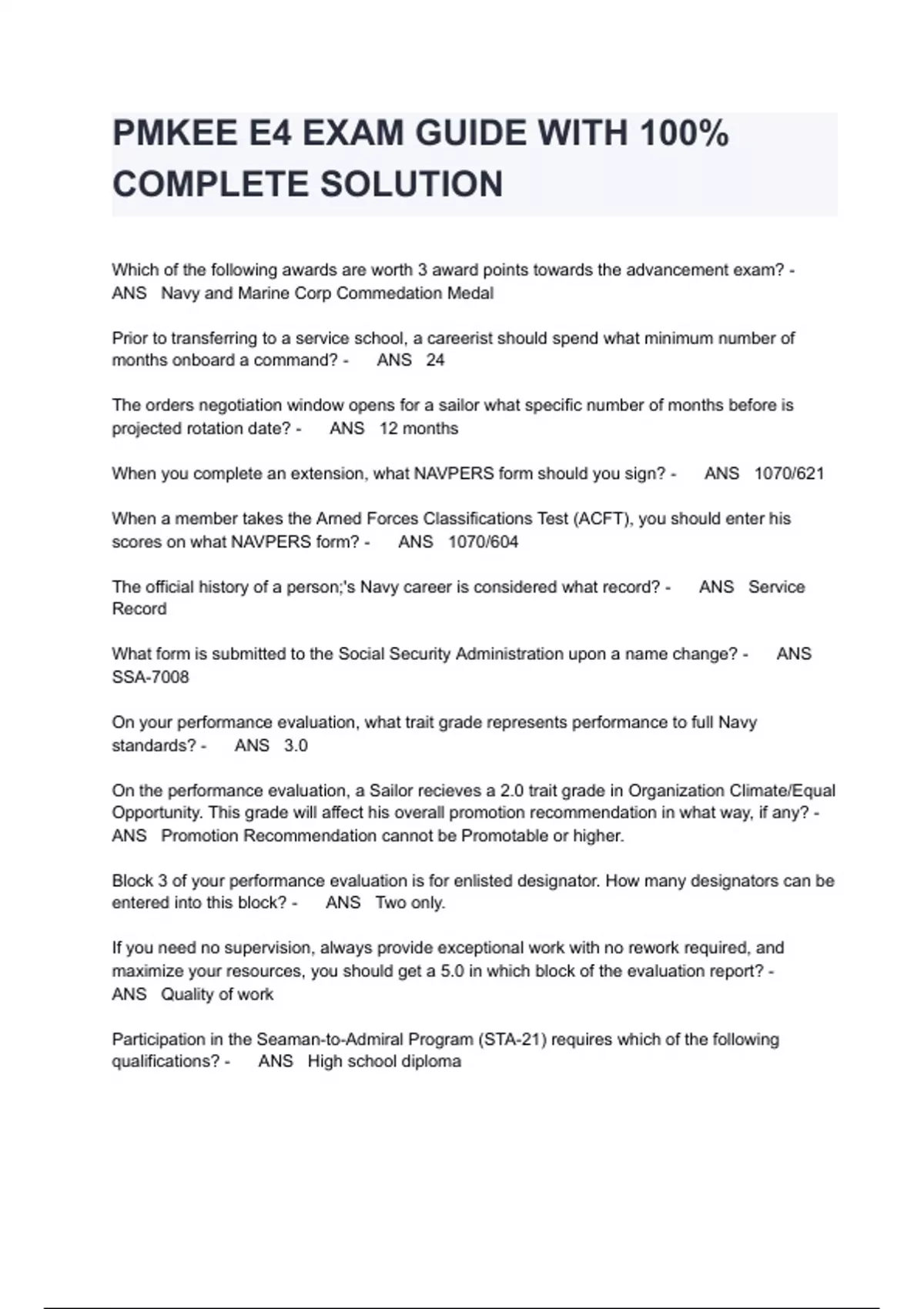 PMKEE E4 EXAM GUIDE WITH 100% COMPLETE SOLUTION

Which of the following awards are worth 3 award points towards the advancement exam? - ANS Navy and Marine Corp Commedation Medal

Prior to transferring to a service school, a careerist should spend what minimum number of months onboard a command? - ANS 24

The orders negotiation window opens for a sailor what specific number of months before is projected rotation date? - ANS 12 months

When you complete an extension, what NAVPERS form should you sign? - ANS 1070/621

When a member takes the Arned Forces Classifications Test (ACFT), you should enter his scores on what NAVPERS form? - ANS 1070/604

The official history of a person;'s Navy career is considered what record? - ANS Service Record

What form is submitted to the Social Security Administration upon a name change? - ANS SSA-7008

On your performance evaluation, what trait grade represents performance to full Navy standards? - ANS 3.0

On the performance evaluation, a Sailor recieves a 2.0 trait grade in Organization Climate/Equal Opportunity. This grade will affect his overall promotion recommendation in what way, if any? - ANS Promotion Recommendation cannot be Promotable or higher.

Block 3 of your performance evaluation is for enlisted designator. How many designators can be entered into this block? - ANS Two only.

If you need no supervision, always provide exceptional work with no rework required, and maximize your resources, you should get a 5.0 in which block of the evaluation report? - ANS Quality of work

Participation in the Seaman-to-Admiral Program (STA-21) requires which of the following qualifications? - ANS High school diploma